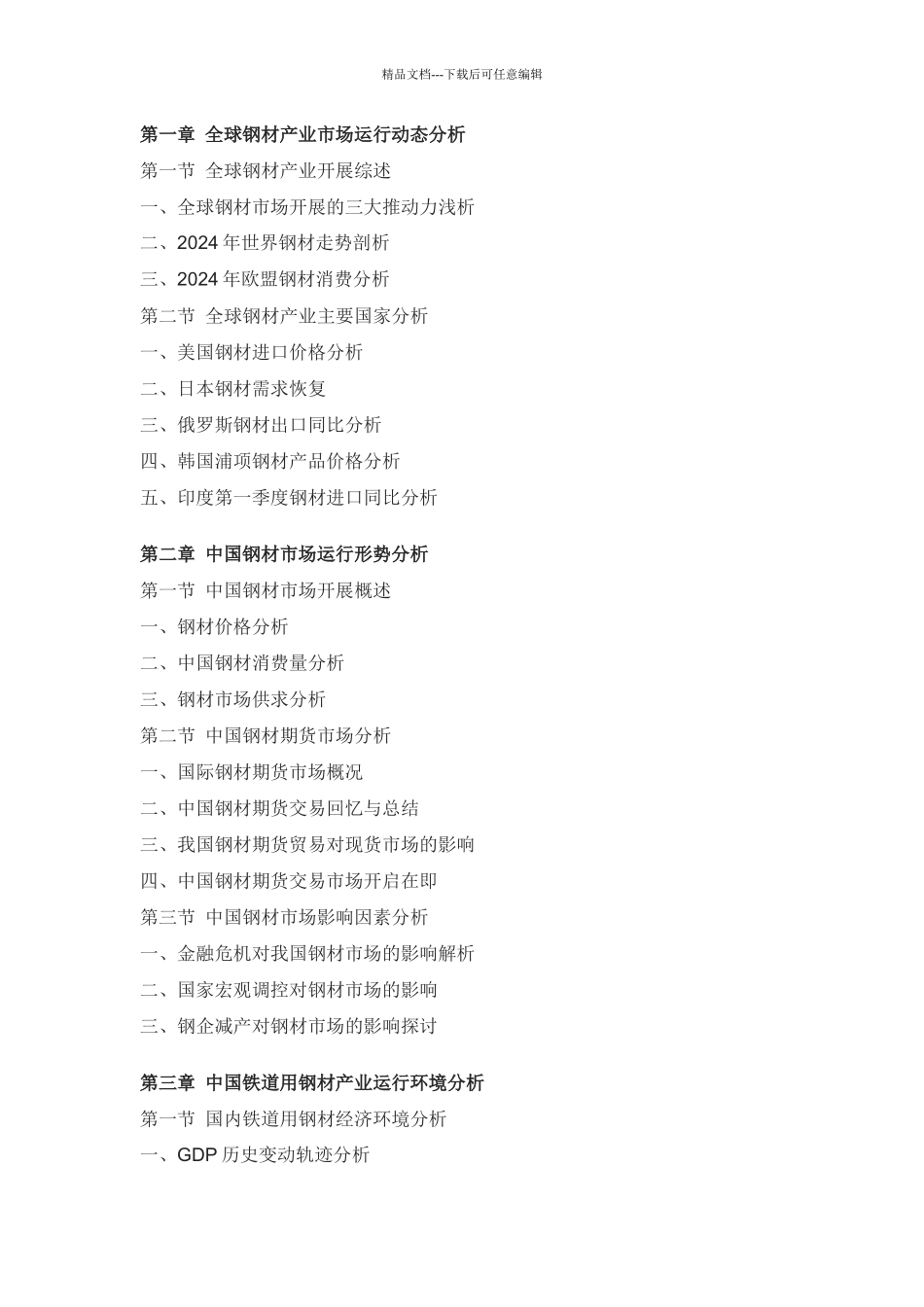 精品文档---下载后可任意编辑

第一章 全球钢材产业市场运行动态分析

第一节 全球钢材产业开展综述

一、全球钢材市场开展的三大推动力浅析

二、2024 年世界钢材走势剖析

三、2024 年欧盟钢材消费分析

第二节 全球钢材产业主要国家分析

一、美国钢材进口价格分析

二、日本钢材需求恢复

三、俄罗斯钢材出口同比分析

四、韩国浦项钢材产品价格分析

五、印度第一季度钢材进口同比分析

第二章 中国钢材市场运行形势分析

第一节 中国钢材市场开展概述

一、钢材价格分析

二、中国钢材消费量分析

三、钢材市场供求分析

第二节 中国钢材期货市场分析

一、国际钢材期货市场概况

二、中国钢材期货交易回忆与总结

三、我国钢材期货贸易对现货市场的影响

四、中国钢材期货交易市场开启在即

第三节 中国钢材市场影响因素分析

一、金融危机对我国钢材市场的影响解析

二、国家宏观调控对钢材市场的影响

三、钢企减产对钢材市场的影响探讨

第三章 中国铁道用钢材产业运行环境分析

第一节 国内铁道用钢材经济环境分析

一、GDP 历史变动轨迹分析